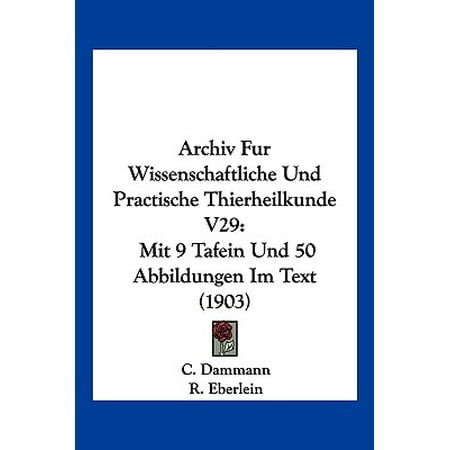 Archiv Fur Wissenschaftliche Und Practische Thierheilkunde V29:
Mit 9 Tafein Und 50 Abbildungen Im Text (1903)

C. Dammann
R. Eberlein